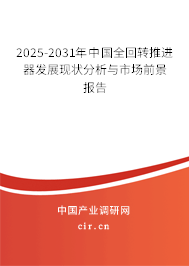 2025-2031年中国全回转推进器发展现状分析与市场前景报告

中国产业调研网

cir.cn